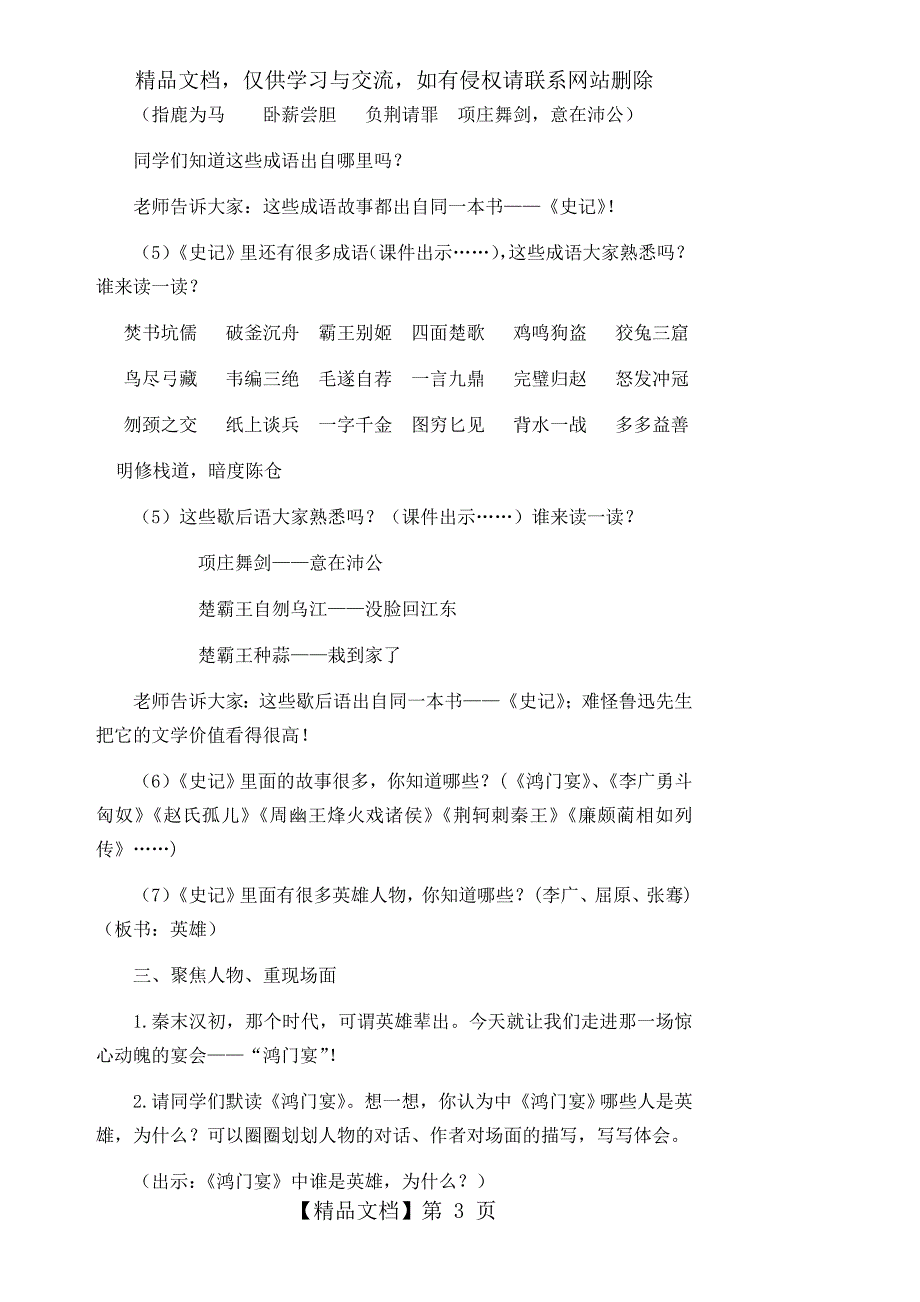 精品文档，仅供学习与交流，如有侵权请联系网站删除

（指鹿为马　卧薪尝胆　负荆请罪　项庄舞剑，意在沛公）

同学们知道这些成语出自哪里吗？

老师告诉大家：这些成语故事都出自同一本书——《史记》！

（5）《史记》里还有很多成语(课件出示……)，这些成语大家熟悉吗？谁来读一读？

焚书坑儒　破釜沉舟　霸王别姬　四面楚歌　鸡鸣狗盗　狡兔三窟

鸟尽弓藏　韦编三绝　毛遂自荐　一言九鼎　完璧归赵　怒发冲冠

刎颈之交　纸上谈兵　一字千金　图穷匕见　背水一战　多多益善

明修栈道，暗度陈仓

（5）这些歇后语大家熟悉吗？（课件出示……）谁来读一读？

项庄舞剑——意在沛公

楚霸王自刎乌江——没脸回江东

楚霸王种蒜——栽到家了

老师告诉大家：这些歇后语出自同一本书——《史记》；难怪鲁迅先生把它的文学价值看得很高！

（6）《史记》里面的故事很多，你知道哪些？(《鸿门宴》、《李广勇斗匈奴》《赵氏孤儿》《周幽王烽火戏诸侯》《荆轲刺秦王》《廉颇蔺相如列传》……)

（7）《史记》里面有很多英雄人物，你知道哪些？(李广、屈原、张骞)（板书：英雄）

三、聚焦人物、重现场面

1.秦末汉初，那个时代，可谓英雄辈出。今天就让我们走进那一场惊心动魄的宴会——“鸿门宴”！

2.请同学们默读《鸿门宴》。想一想，你认为中《鸿门宴》哪些人是英雄，为什么？可以圈圈划划人物的对话、作者对场面的描写，写写体会。

（出示：《鸿门宴》中谁是英雄，为什么？）

【精品文档】第 3 页